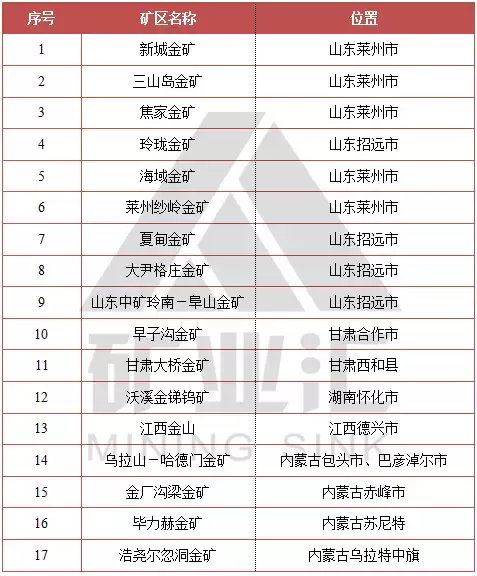 | 序号 | 矿区名称 | 位置 |
|---|---|---|
| 1 | 新城金矿 | 山东莱州市 |
| 2 | 三山岛金矿 | 山东莱州市 |
| 3 | 焦家金矿 | 山东莱州市 |
| 4 | 玲珑金矿 | 山东招远市 |
| 5 | 海域金矿 | 山东莱州市 |
| 6 | 莱州纱岭金矿 | 山东莱州市 |
| 7 | 夏甸金矿 | 山东招远市 |
| 8 | 大尹格庄金矿 | 山东招远市 |
| 9 | 山东中矿玲南－阜山金矿 | 山东招远市 |
| 10 | 早子沟金矿 | 甘肃合作市 |
| 11 | 甘肃大桥金矿 | 甘肃西和县 |
| 12 | 沃溪金锑钨矿 | 湖南怀化市 |
| 13 | 江西金山 | 江西德兴市 |
| 14 | 乌拉山－哈德门金矿 | 内蒙古包头市、巴彦淖尔市 |
| 15 | 金厂沟梁金矿 | 内蒙古赤峰市 |
| 16 | 毕力赫金矿 | 内蒙古苏尼特 |
| 17 | 浩尧尔忽洞金矿 | 内蒙古乌拉特中旗 |

矿业汇
MINING SINK